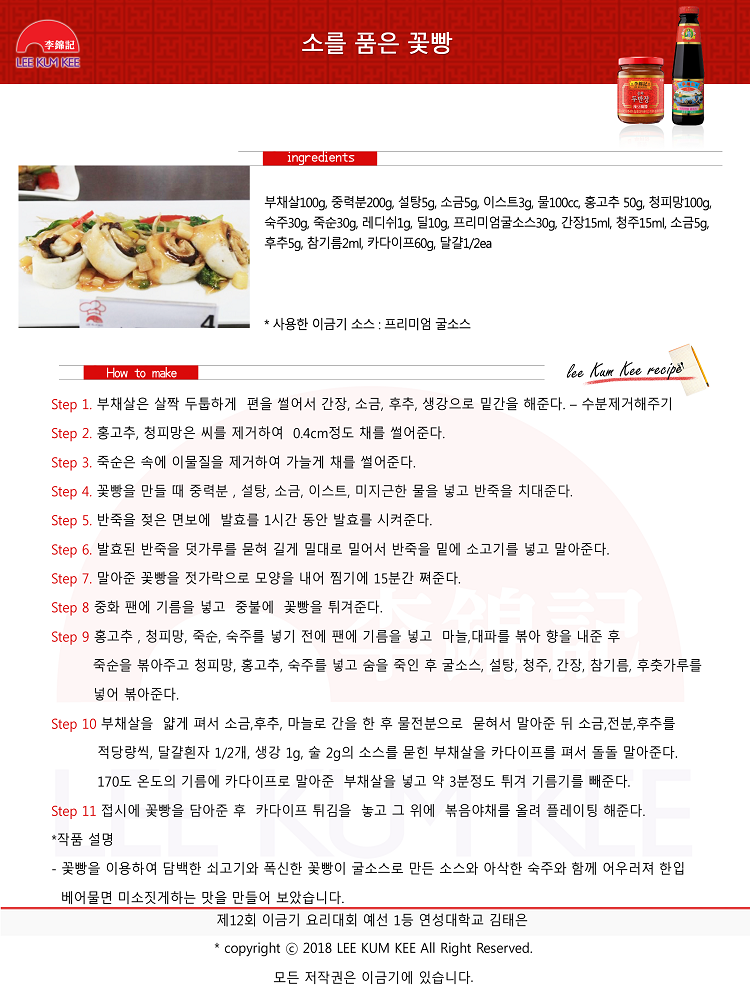 李錦記
LEE KUM KEE

소를 품은 꽃빵

ingredients

부채살100g, 중력분200g, 설탕5g, 소금5g, 이스트3g, 물100cc, 홍고추 50g, 청피망100g, 숙주30g, 죽순30g, 레디쉬1g, 딜10g, 프리미엄굴소스30g, 간장15ml, 청주15ml, 소금5g, 후추5g, 참기름2ml, 카다이프60g, 달걀1/2ea

* 사용한 이금기 소스 : 프리미엄 굴소스

How to make

lee Kum Kee recipe

Step 1. 부채살은 살짝 두툼하게 편을 썰어서 간장, 소금, 후추, 생강으로 밑간을 해준다. – 수분제거해주기

Step 2. 홍고추, 청피망은 씨를 제거하여 0.4cm정도 채를 썰어준다.

Step 3. 죽순은 속에 이물질을 제거하여 가늘게 채를 썰어준다.

Step 4. 꽃빵을 만들 때 중력분 , 설탕, 소금, 이스트, 미지근한 물을 넣고 반죽을 치대준다.

Step 5. 반죽을 젖은 면보에 발효를 1시간 동안 발효를 시켜준다.

Step 6. 발효된 반죽을 덧가루를 묻혀 길게 밀대로 밀어서 반죽을 밑에 소고기를 넣고 말아준다.

Step 7. 말아준 꽃빵을 젓가락으로 모양을 내어 찜기에 15분간 쪄준다.

Step 8 중화 팬에 기름을 넣고 중불에 꽃빵을 튀겨준다.

Step 9 홍고추 , 청피망, 죽순, 숙주를 넣기 전에 팬에 기름을 넣고 마늘,대파를 볶아 향을 내준 후 죽순을 볶아주고 청피망, 홍고추, 숙주를 넣고 숨을 죽인 후 굴소스, 설탕, 청주, 간장, 참기름, 후춧가루를 넣어 볶아준다.

Step 10 부채살을 얇게 펴서 소금,후추, 마늘로 간을 한 후 물전분으로 묻혀서 말아준 뒤 소금,전분,후추를 적당량씩, 달걀흰자 1/2개, 생강 1g, 술 2g의 소스를 묻힌 부채살을 카다이프를 펴서 돌돌 말아준다. 170도 온도의 기름에 카다이프로 말아준 부채살을 넣고 약 3분정도 튀겨 기름기를 빼준다.

Step 11 접시에 꽃빵을 담아준 후 카다이프 튀김을 놓고 그 위에 볶음야채를 올려 플레이팅 해준다.

*작품 설명
- 꽃빵을 이용하여 담백한 쇠고기와 폭신한 꽃빵이 굴소스로 만든 소스와 아삭한 숙주와 함께 어우러져 한입 베어물면 미소짓게하는 맛을 만들어 보았습니다.

제12회 이금기 요리대회 예선 1등 연성대학교 김태은

* copyright ⓒ 2018 LEE KUM KEE All Right Reserved.

모든 저작권은 이금기에 있습니다.